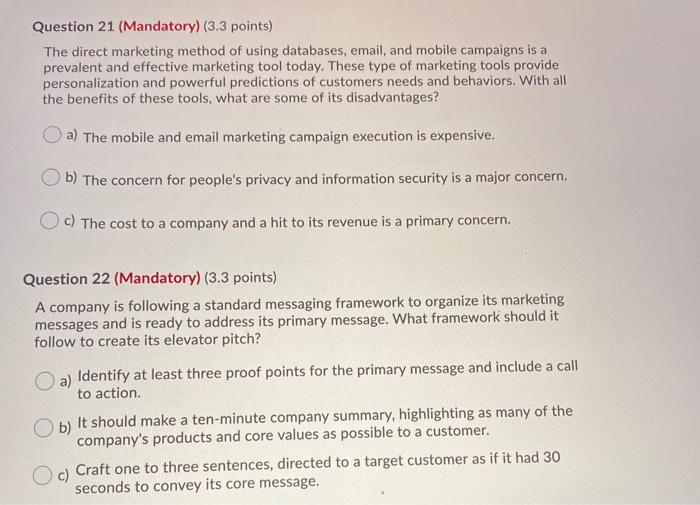 Question 21 (Mandatory) (3.3 points)

The direct marketing method of using databases, email, and mobile campaigns is a prevalent and effective marketing tool today. These type of marketing tools provide personalization and powerful predictions of customers needs and behaviors. With all the benefits of these tools, what are some of its disadvantages?

a) The mobile and email marketing campaign execution is expensive.

b) The concern for people's privacy and information security is a major concern.

c) The cost to a company and a hit to its revenue is a primary concern.

Question 22 (Mandatory) (3.3 points)

A company is following a standard messaging framework to organize its marketing messages and is ready to address its primary message. What framework should it follow to create its elevator pitch?

a) Identify at least three proof points for the primary message and include a call to action.

b) It should make a ten-minute company summary, highlighting as many of the company's products and core values as possible to a customer.

c) Craft one to three sentences, directed to a target customer as if it had 30 seconds to convey its core message.